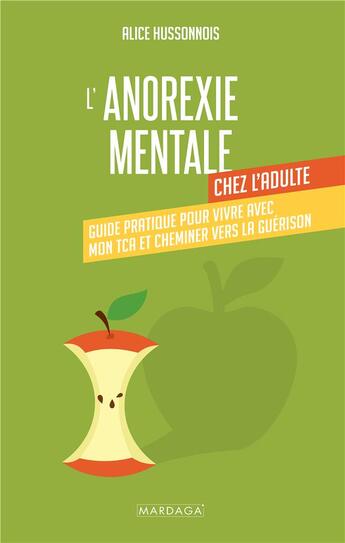 ALICE HUSSONNOIS

L'ANOREXIE MENTALE

CHEZ L'ADULTE

GUIDE PRATIQUE POUR VIVRE AVEC MON TCA ET CHEMINER VERS LA GUÉRISON

MARDAGA